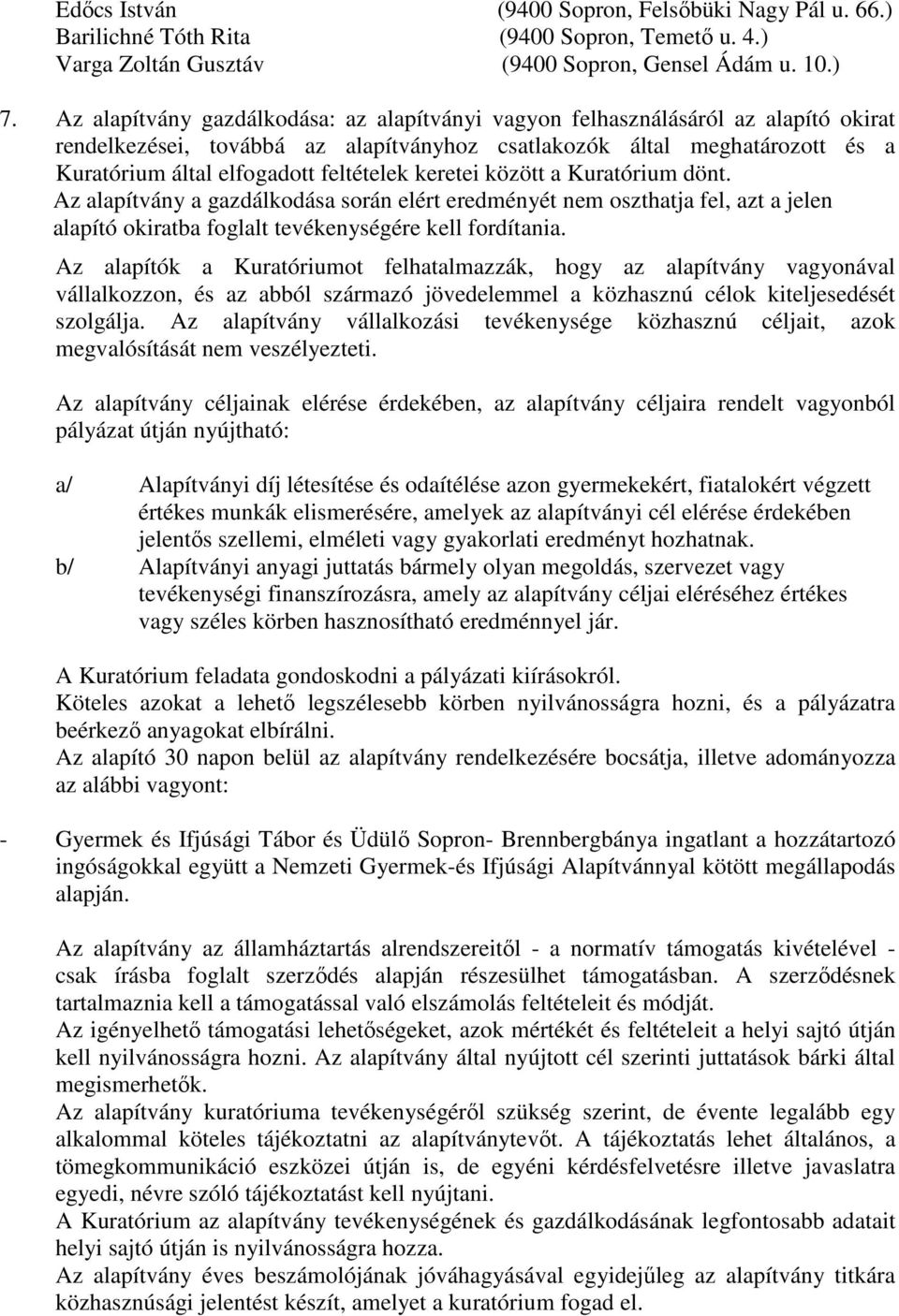 Edőcs István (9400 Sopron, Felsőbüki Nagy Pál u. 66.)
Barilichné Tóth Rita (9400 Sopron, Temető u. 4.)
Varga Zoltán Gusztáv (9400 Sopron, Gensel Ádám u. 10.)

7. Az alapítvány gazdálkodása: az alapítványi vagyon felhasználásáról az alapító okirat rendelkezései, továbbá az alapítványhoz csatlakozók által meghatározott és a Kuratórium által elfogadott feltételek keretei között a Kuratórium dönt.
Az alapítvány a gazdálkodása során elért eredményét nem oszthatja fel, azt a jelen alapító okiratba foglalt tevékenységére kell fordítania.

Az alapítók a Kuratóriumot felhatalmazzák, hogy az alapítvány vagyonával vállalkozzon, és az abból származó jövedelemmel a közhasznú célok kiteljesedését szolgálja. Az alapítvány vállalkozási tevékenysége közhasznú céljait, azok megvalósítását nem veszélyezteti.

Az alapítvány céljainak elérése érdekében, az alapítvány céljaira rendelt vagyonból pályázat útján nyújtható:

a/ Alapítványi díj létesítése és odaítélése azon gyermekekért, fiatalokért végzett értékes munkák elismerésére, amelyek az alapítványi cél elérése érdekében jelentős szellemi, elméleti vagy gyakorlati eredményt hozhatnak.
b/ Alapítványi anyagi juttatás bármely olyan megoldás, szervezet vagy tevékenységi finanszírozásra, amely az alapítvány céljai eléréséhez értékes vagy széles körben hasznosítható eredménnyel jár.

A Kuratórium feladata gondoskodni a pályázati kiírásokról.
Köteles azokat a lehető legszélesebb körben nyilvánosságra hozni, és a pályázatra beérkező anyagokat elbírálni.
Az alapító 30 napon belül az alapítvány rendelkezésére bocsátja, illetve adományozza az alábbi vagyont:

- Gyermek és Ifjúsági Tábor és Üdülő Sopron- Brennbergbánya ingatlant a hozzátartozó ingóságokkal együtt a Nemzeti Gyermek-és Ifjúsági Alapítvánnyal kötött megállapodás alapján.

Az alapítvány az államháztartás alrendszereitől - a normatív támogatás kivételével - csak írásba foglalt szerződés alapján részesülhet támogatásban. A szerződésnek tartalmaznia kell a támogatással való elszámolás feltételeit és módját.
Az igényelhető támogatási lehetőségeket, azok mértékét és feltételeit a helyi sajtó útján kell nyilvánosságra hozni. Az alapítvány által nyújtott cél szerinti juttatások bárki által megismerhetők.
Az alapítvány kuratóriuma tevékenységéről szükség szerint, de évente legalább egy alkalommal köteles tájékoztatni az alapítványtevőt. A tájékoztatás lehet általános, a tömegkommunikáció eszközei útján is, de egyéni kérdésfelvetésre illetve javaslatra egyedi, névre szóló tájékoztatást kell nyújtani.
A Kuratórium az alapítvány tevékenységének és gazdálkodásának legfontosabb adatait helyi sajtó útján is nyilvánosságra hozza.
Az alapítvány éves beszámolójának jóváhagyásával egyidejűleg az alapítvány titkára közhasznúsági jelentést készít, amelyet a kuratórium fogad el.